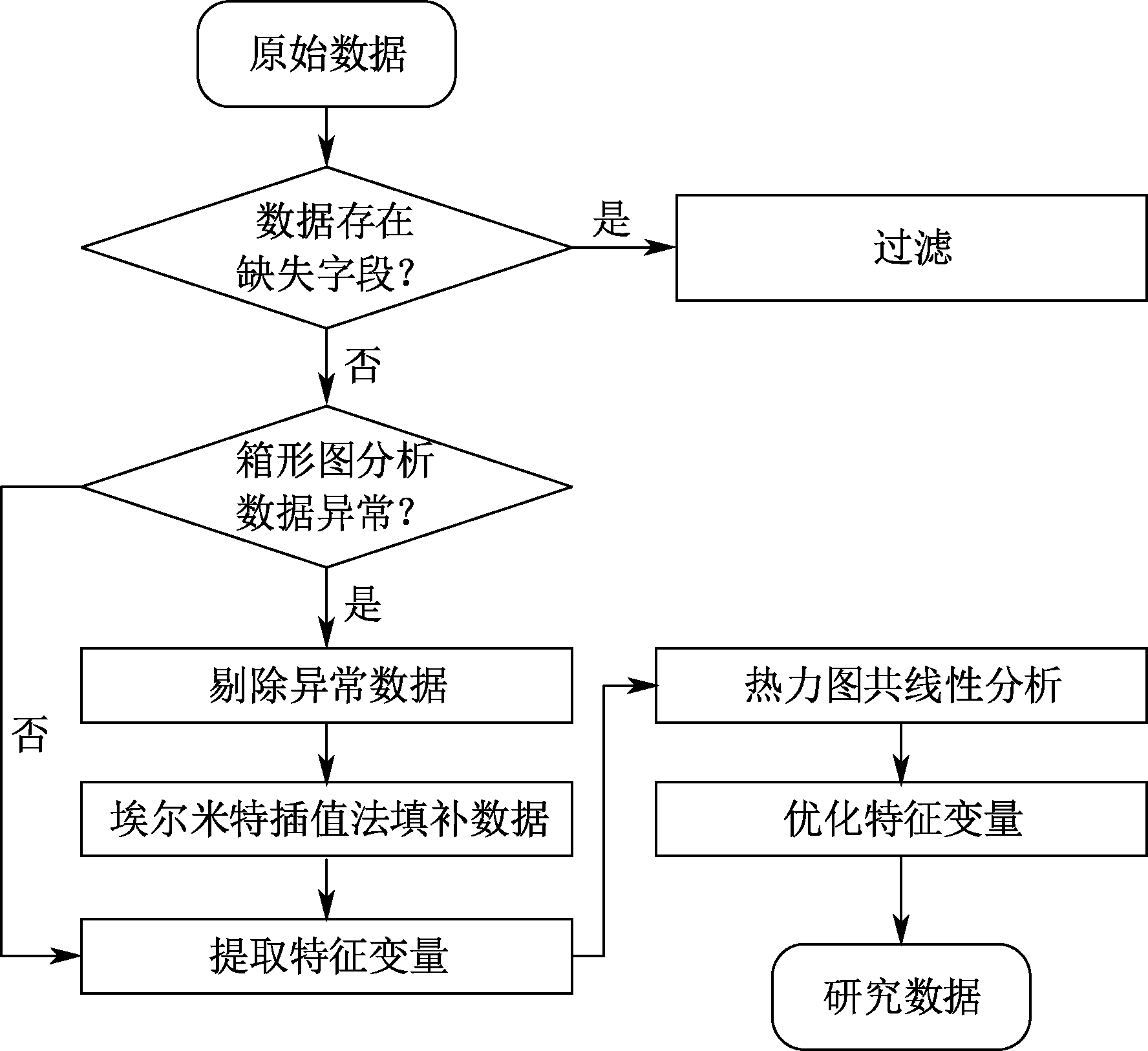 原始数据

数据存在缺失字段？

是

过滤

否

箱形图分析数据异常？

是

否

剔除异常数据

埃尔米特插值法填补数据

提取特征变量

热力图共线性分析

优化特征变量

研究数据